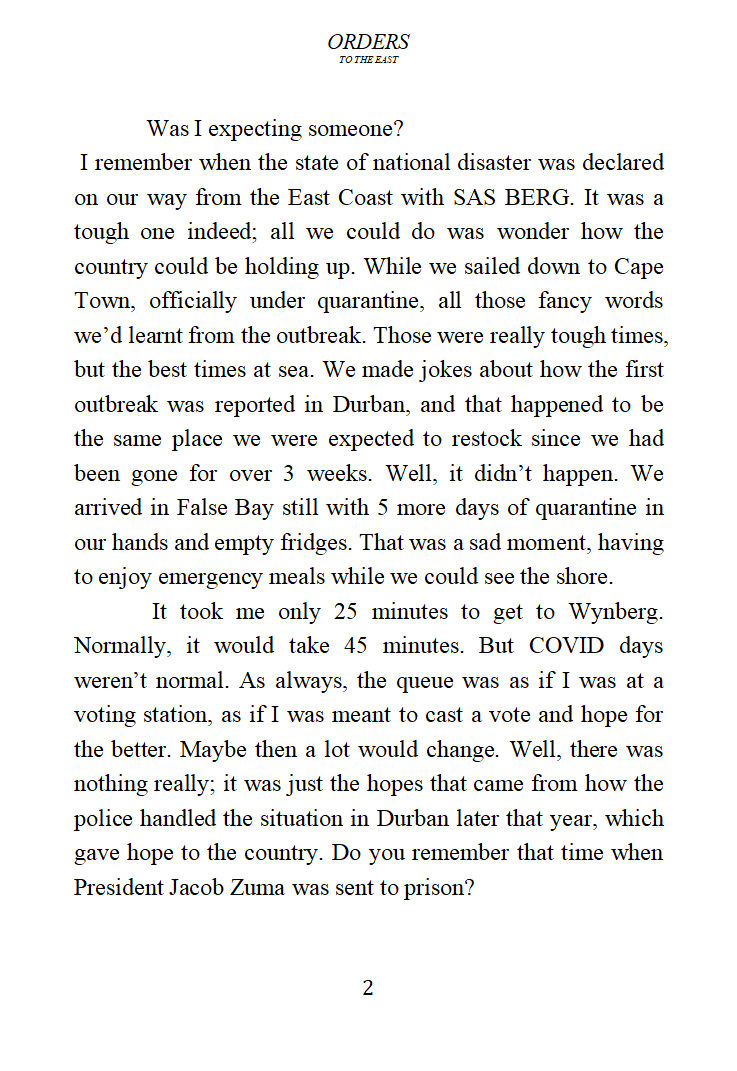 ORDERS
TO THE EAST

Was I expecting someone?

I remember when the state of national disaster was declared on our way from the East Coast with SAS BERG. It was a tough one indeed; all we could do was wonder how the country could be holding up. While we sailed down to Cape Town, officially under quarantine, all those fancy words we'd learnt from the outbreak. Those were really tough times, but the best times at sea. We made jokes about how the first outbreak was reported in Durban, and that happened to be the same place we were expected to restock since we had been gone for over 3 weeks. Well, it didn't happen. We arrived in False Bay still with 5 more days of quarantine in our hands and empty fridges. That was a sad moment, having to enjoy emergency meals while we could see the shore.

It took me only 25 minutes to get to Wynberg. Normally, it would take 45 minutes. But COVID days weren't normal. As always, the queue was as if I was at a voting station, as if I was meant to cast a vote and hope for the better. Maybe then a lot would change. Well, there was nothing really; it was just the hopes that came from how the police handled the situation in Durban later that year, which gave hope to the country. Do you remember that time when President Jacob Zuma was sent to prison?

2